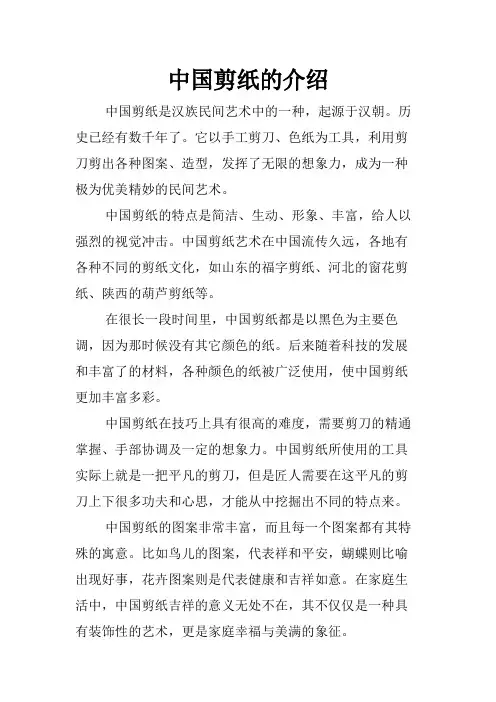 中国剪纸的介绍

中国剪纸是汉族民间艺术中的一种，起源于汉朝。历史已经有数千年了。它以手工剪刀、色纸为工具，利用剪刀剪出各种图案、造型，发挥了无限的想象力，成为一种极为优美精妙的民间艺术。

中国剪纸的特点是简洁、生动、形象、丰富，给人以强烈的视觉冲击。中国剪纸艺术在中国流传久远，各地有各种不同的剪纸文化，如山东的福字剪纸、河北的窗花剪纸、陕西的葫芦剪纸等。

在很长一段时间里，中国剪纸都是以黑色为主要色调，因为那时候没有其它颜色的纸。后来随着科技的发展和丰富了的材料，各种颜色的纸被广泛使用，使中国剪纸更加丰富多彩。

中国剪纸在技巧上具有很高的难度，需要剪刀的精通掌握、手部协调及一定的想象力。中国剪纸所使用的工具实际上就是一把平凡的剪刀，但是匠人需要在这平凡的剪刀上下很多功夫和心思，才能从中挖掘出不同的特点来。

中国剪纸的图案非常丰富，而且每一个图案都有其特殊的寓意。比如鸟儿的图案，代表祥和平安，蝴蝶则比喻出现好事，花卉图案则是代表健康和吉祥如意。在家庭生活中，中国剪纸吉祥的意义无处不在，其不仅仅是一种具有装饰性的艺术，更是家庭幸福与美满的象征。